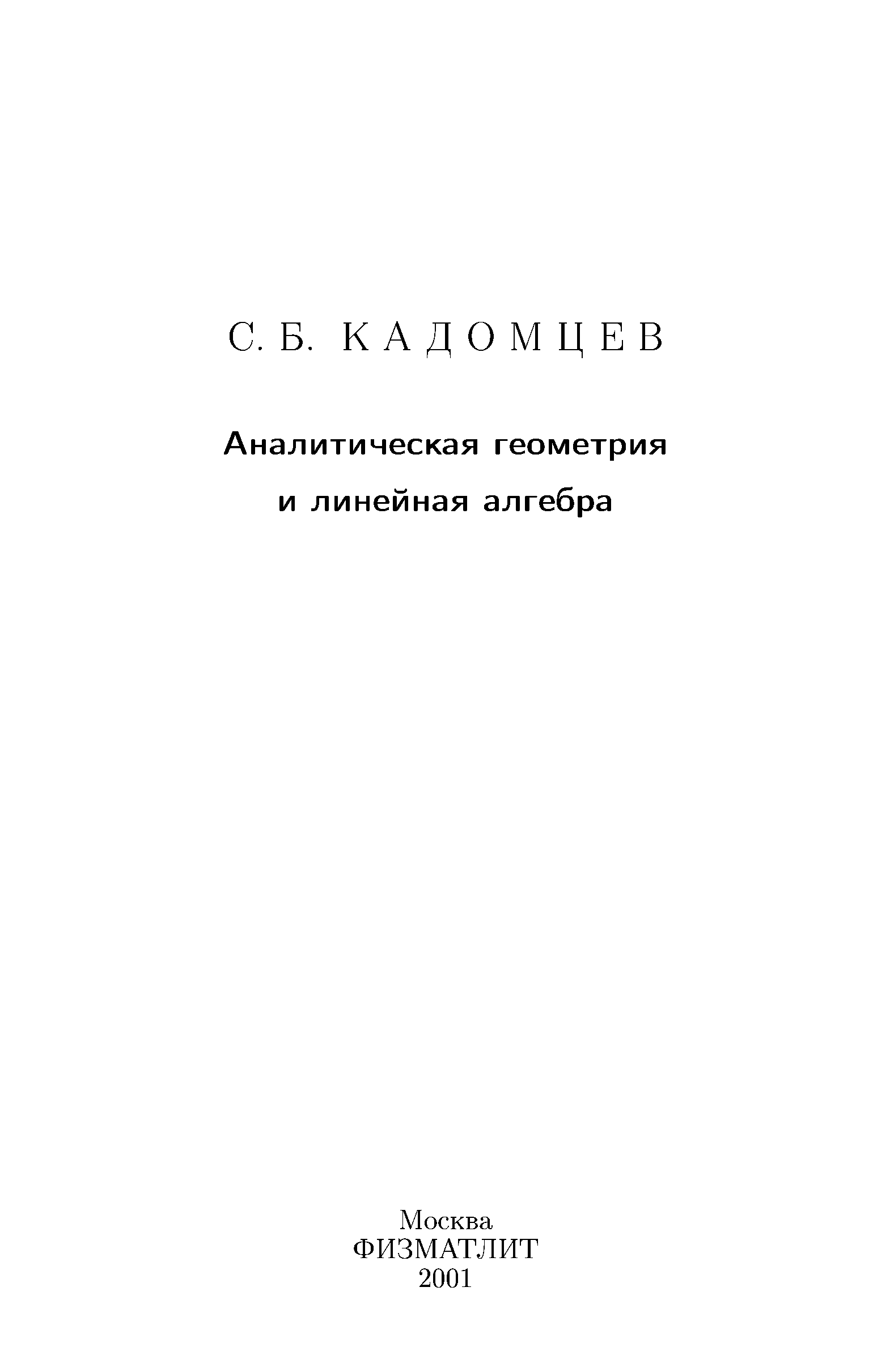 С. Б. КАДОМЦЕВ

Аналитическая геометрия
и линейная алгебра

Москва
ФИЗМАТЛИТ
2001